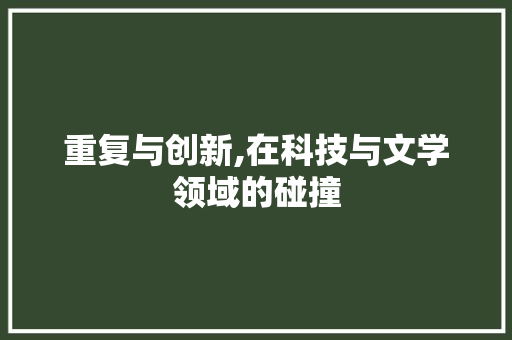 重复与创新,在科技与文学领域的碰撞